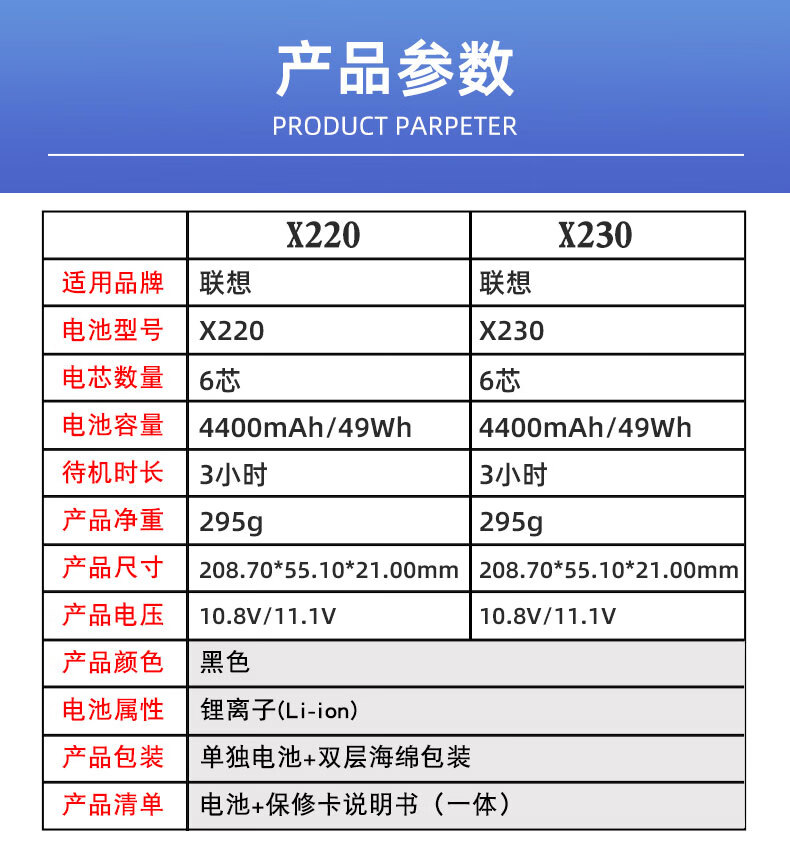 产品参数
PRODUCT PARPETER

| | X220 | X230 |
|---|---|---|
| 适用品牌 | 联想 | 联想 |
| 电池型号 | X220 | X230 |
| 电芯数量 | 6芯 | 6芯 |
| 电池容量 | 4400mAh/49Wh | 4400mAh/49Wh |
| 待机时长 | 3小时 | 3小时 |
| 产品净重 | 295g | 295g |
| 产品尺寸 | 208.70*55.10*21.00mm | 208.70*55.10*21.00mm |
| 产品电压 | 10.8V/11.1V | 10.8V/11.1V |
| 产品颜色 | 黑色 | |
| 电池属性 | 锂离子(Li-ion) | |
| 产品包装 | 单独电池+双层海绵包装 | |
| 产品清单 | 电池+保修卡说明书（一体） | |